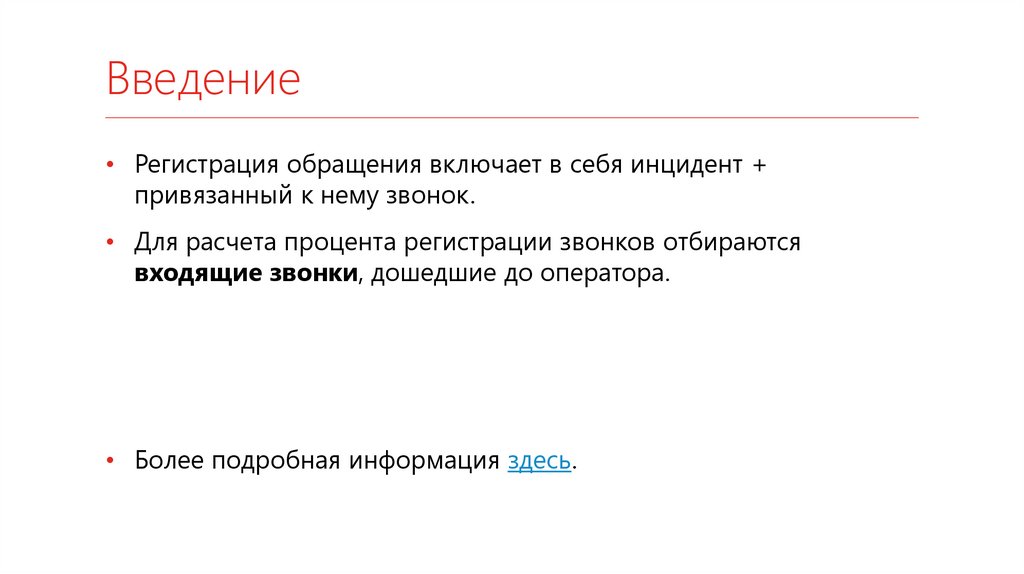 Введение

• Регистрация обращения включает в себя инцидент + привязанный к нему звонок.

• Для расчета процента регистрации звонков отбираются входящие звонки, дошедшие до оператора.

• Более подробная информация здесь.